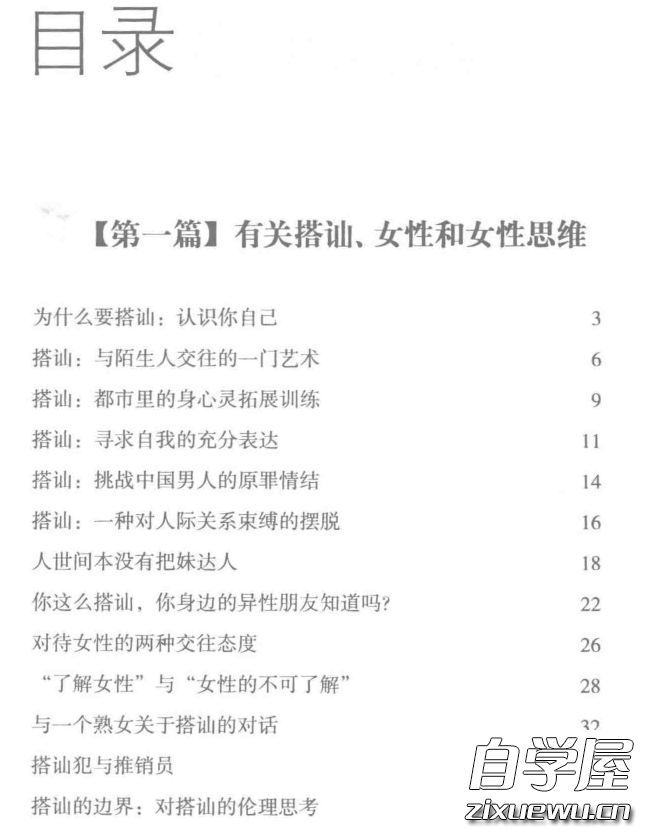 目录

【第一篇】有关搭讪、女性和女性思维

为什么要搭讪：认识你自己 3
搭讪：与陌生人交往的一门艺术 6
搭讪：都市里的身心灵拓展训练 9
搭讪：寻求自我的充分表达 11
搭讪：挑战中国男人的原罪情结 14
搭讪：一种对人际关系束缚的摆脱 16
人世间本没有把妹达人 18
你这么搭讪，你身边的异性朋友知道吗？ 22
对待女性的两种交往态度 26
“了解女性”与“女性的不可了解” 28
与一个熟女关于搭讪的对话 32
搭讪犯与推销员
搭讪的边界：对搭讪的伦理思考

自学屋
zixuewu.cn